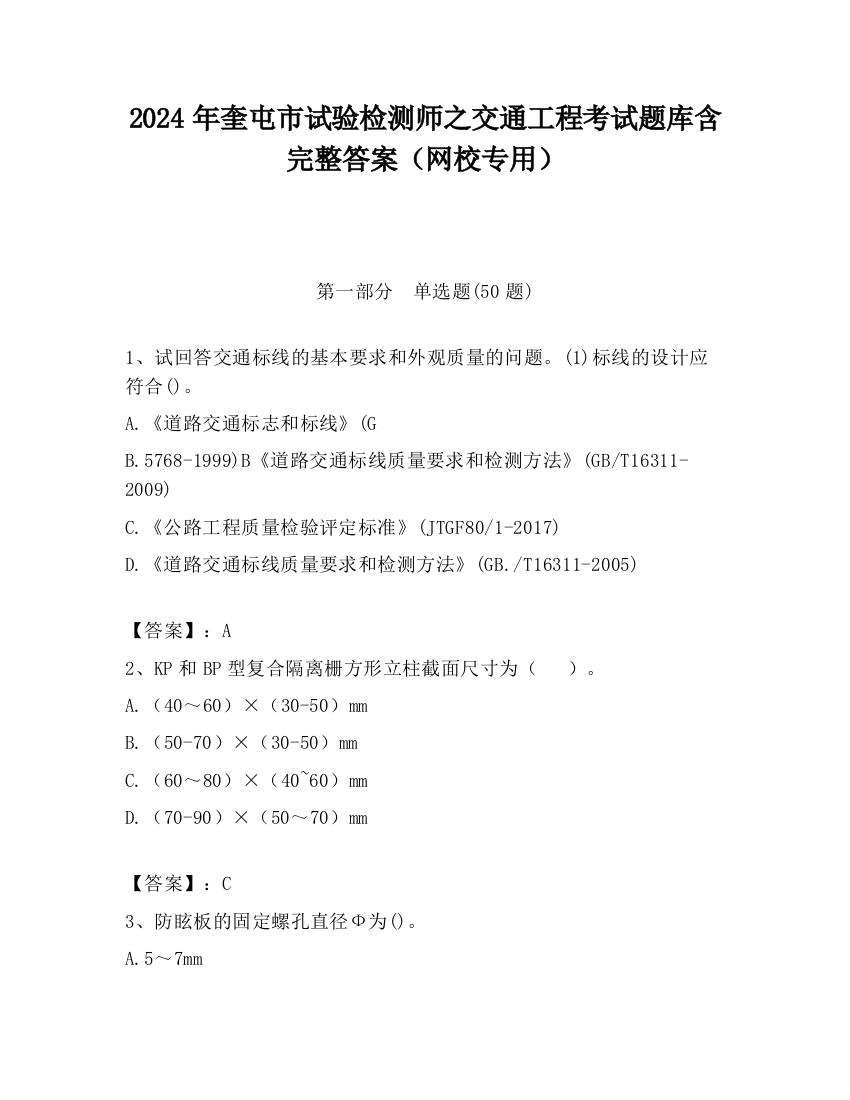 2024 年奎屯市试验检测师之交通工程考试题库含完整答案（网校专用）

第一部分　单选题(50 题)

1、试回答交通标线的基本要求和外观质量的问题。(1)标线的设计应符合()。

A.《道路交通标志和标线》(G

B.5768-1999)B《道路交通标线质量要求和检测方法》(GB/T16311-2009)

C.《公路工程质量检验评定标准》(JTGF80/1-2017)

D.《道路交通标线质量要求和检测方法》(GB./T16311-2005)

【答案】：A

2、KP 和 BP 型复合隔离栅方形立柱截面尺寸为（　　）。

A.（40～60）×（30-50）mm

B.（50-70）×（30-50）mm

C.（60～80）×（40~60）mm

D.（70-90）×（50～70）mm

【答案】：C

3、防眩板的固定螺孔直径Φ为()。

A.5～7mm